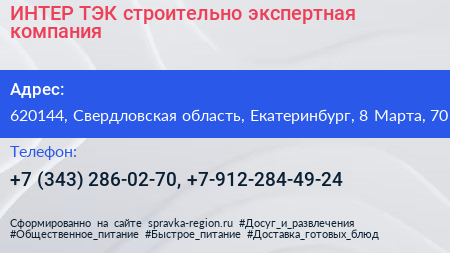 ИНТЕР ТЭК строительно экспертная компания

Адрес:

620144, Свердловская область, Екатеринбург, 8 Марта, 70

Телефон:

+7 (343) 286-02-70, +7-912-284-49-24

Сформированно на сайте spravka-region.ru #Досуг_и_развлечения #Общественное_питание #Быстрое_питание #Доставка_готовых_блюд